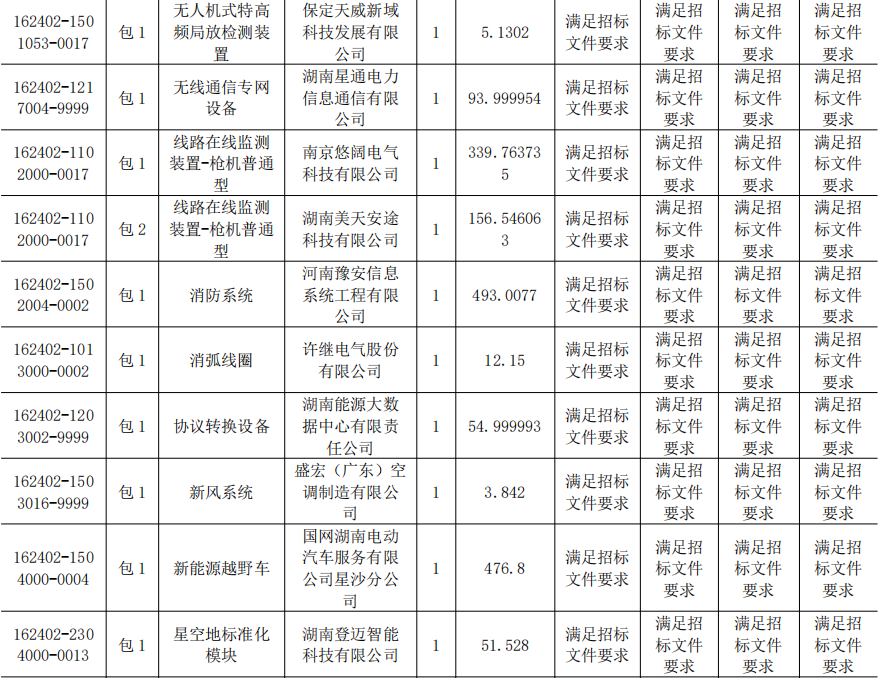 | 162402-1501053-0017 | 包1 | 无人机式特高频局放检测装置 | 保定天威新域科技发展有限公司 | 1 | 5.1302 | 满足招标文件要求 | 满足招标文件要求 | 满足招标文件要求 | 满足招标文件要求 |
|---|---|---|---|---|---|---|---|---|---|
| 162402-1217004-9999 | 包1 | 无线通信专网设备 | 湖南星通电力信息通信有限公司 | 1 | 93.999954 | 满足招标文件要求 | 满足招标文件要求 | 满足招标文件要求 | 满足招标文件要求 |
| 162402-1102000-0017 | 包1 | 线路在线监测装置-枪机普通型 | 南京悠阔电气科技有限公司 | 1 | 339.763735 | 满足招标文件要求 | 满足招标文件要求 | 满足招标文件要求 | 满足招标文件要求 |
| 162402-1102000-0017 | 包2 | 线路在线监测装置-枪机普通型 | 湖南美天安途科技有限公司 | 1 | 156.546063 | 满足招标文件要求 | 满足招标文件要求 | 满足招标文件要求 | 满足招标文件要求 |
| 162402-1502004-0002 | 包1 | 消防系统 | 河南豫安信息系统工程有限公司 | 1 | 493.0077 | 满足招标文件要求 | 满足招标文件要求 | 满足招标文件要求 | 满足招标文件要求 |
| 162402-1013000-0002 | 包1 | 消弧线圈 | 许继电气股份有限公司 | 1 | 12.15 | 满足招标文件要求 | 满足招标文件要求 | 满足招标文件要求 | 满足招标文件要求 |
| 162402-1203002-9999 | 包1 | 协议转换设备 | 湖南能源大数据中心有限责任公司 | 1 | 54.999993 | 满足招标文件要求 | 满足招标文件要求 | 满足招标文件要求 | 满足招标文件要求 |
| 162402-1503016-9999 | 包1 | 新风系统 | 盛宏（广东）空调制造有限公司 | 1 | 3.842 | 满足招标文件要求 | 满足招标文件要求 | 满足招标文件要求 | 满足招标文件要求 |
| 162402-1504000-0004 | 包1 | 新能源越野车 | 国网湖南电动汽车服务有限公司星沙分公司 | 1 | 476.8 | 满足招标文件要求 | 满足招标文件要求 | 满足招标文件要求 | 满足招标文件要求 |
| 162402-2304000-0013 | 包1 | 星空地标准化模块 | 湖南登迈智能科技有限公司 | 1 | 51.528 | 满足招标文件要求 | 满足招标文件要求 | 满足招标文件要求 | 满足招标文件要求 |